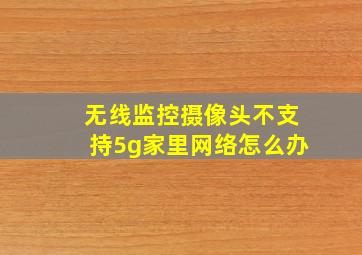 无线监控摄像头不支持5g家里网络怎么办